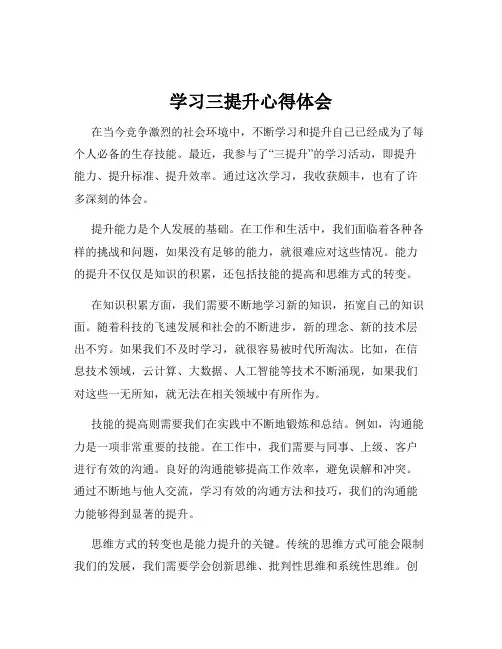 学习三提升心得体会

在当今竞争激烈的社会环境中，不断学习和提升自己已经成为了每个人必备的生存技能。最近，我参与了“三提升”的学习活动，即提升能力、提升标准、提升效率。通过这次学习，我收获颇丰，也有了许多深刻的体会。

提升能力是个人发展的基础。在工作和生活中，我们面临着各种各样的挑战和问题，如果没有足够的能力，就很难应对这些情况。能力的提升不仅仅是知识的积累，还包括技能的提高和思维方式的转变。

在知识积累方面，我们需要不断地学习新的知识，拓宽自己的知识面。随着科技的飞速发展和社会的不断进步，新的理念、新的技术层出不穷。如果我们不及时学习，就很容易被时代所淘汰。比如，在信息技术领域，云计算、大数据、人工智能等技术不断涌现，如果我们对这些一无所知，就无法在相关领域中有所作为。

技能的提高则需要我们在实践中不断地锻炼和总结。例如，沟通能力是一项非常重要的技能。在工作中，我们需要与同事、上级、客户进行有效的沟通。良好的沟通能够提高工作效率，避免误解和冲突。通过不断地与他人交流，学习有效的沟通方法和技巧，我们的沟通能力能够得到显著的提升。

思维方式的转变也是能力提升的关键。传统的思维方式可能会限制我们的发展，我们需要学会创新思维、批判性思维和系统性思维。创